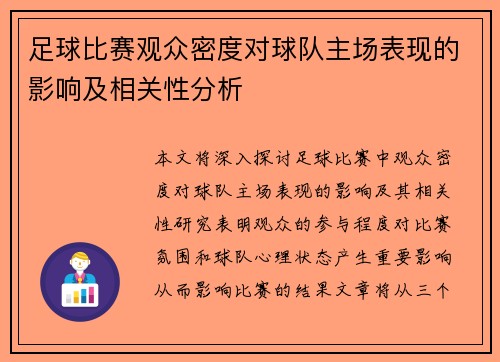 足球比赛观众密度对球队主场表现的影响及相关性分析

本文将深入探讨足球比赛中观众密度对球队主场表现的影响及其相关性研究表明观众的参与程度对比赛氛围和球队心理状态产生重要影响从而影响比赛的结果文章将从三个